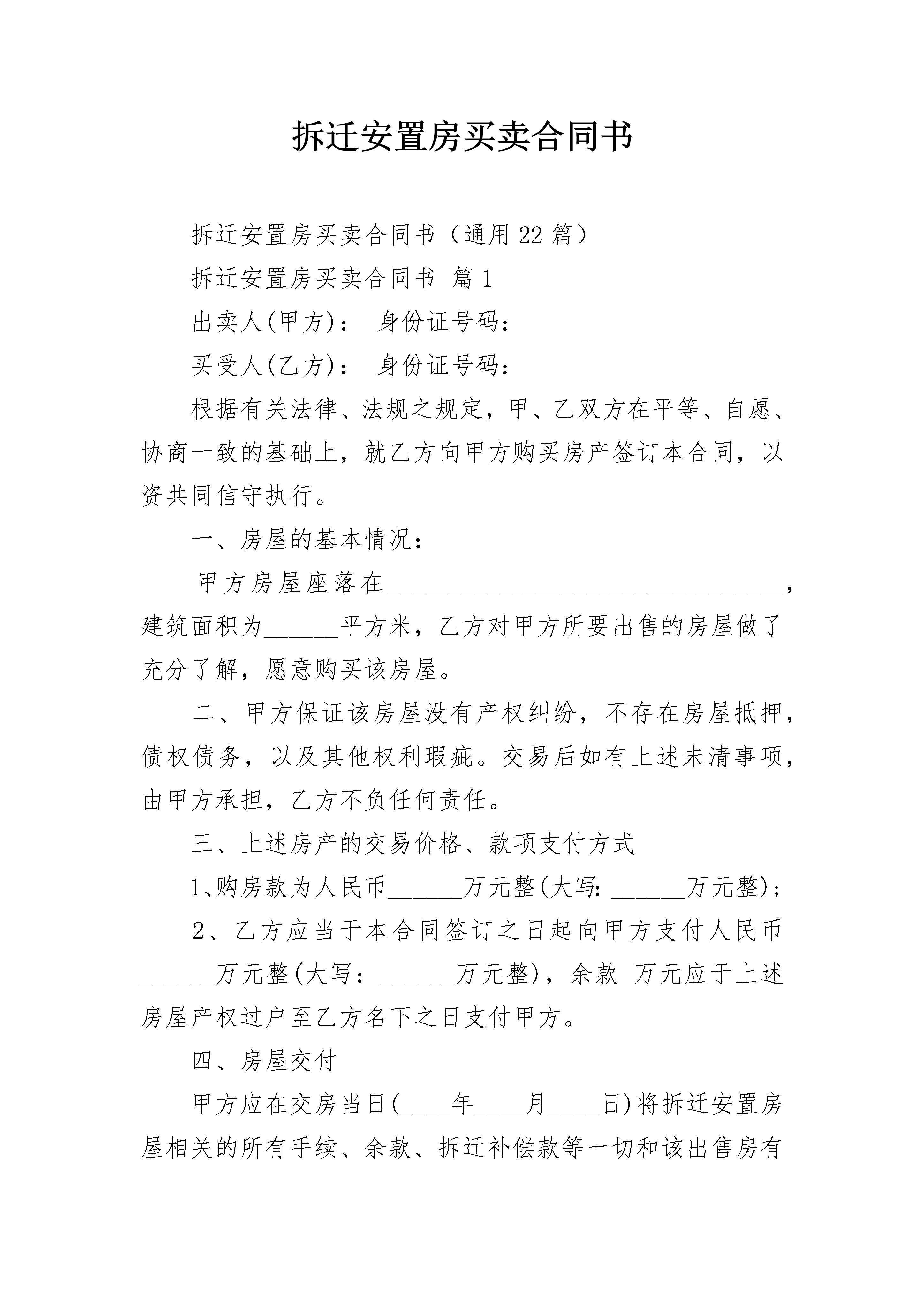 拆迁安置房买卖合同书

拆迁安置房买卖合同书（通用22篇）

拆迁安置房买卖合同书 篇1

出卖人(甲方)： 身份证号码：

买受人(乙方)： 身份证号码：

根据有关法律、法规之规定，甲、乙双方在平等、自愿、协商一致的基础上，就乙方向甲方购买房产签订本合同，以资共同信守执行。

一、房屋的基本情况：

甲方房屋座落在________________________________，建筑面积为______平方米，乙方对甲方所要出售的房屋做了充分了解，愿意购买该房屋。

二、甲方保证该房屋没有产权纠纷，不存在房屋抵押，债权债务，以及其他权利瑕疵。交易后如有上述未清事项，由甲方承担，乙方不负任何责任。

三、上述房产的交易价格、款项支付方式

1、购房款为人民币______万元整(大写:______万元整)；

2、乙方应当于本合同签订之日起向甲方支付人民币______万元整(大写：______万元整)，余款 万元应于上述房屋产权过户至乙方名下之日支付甲方。

四、房屋交付

甲方应在交房当日(____年____月____日)将拆迁安置房屋相关的所有手续、余款、拆迁补偿款等一切和该出售房有